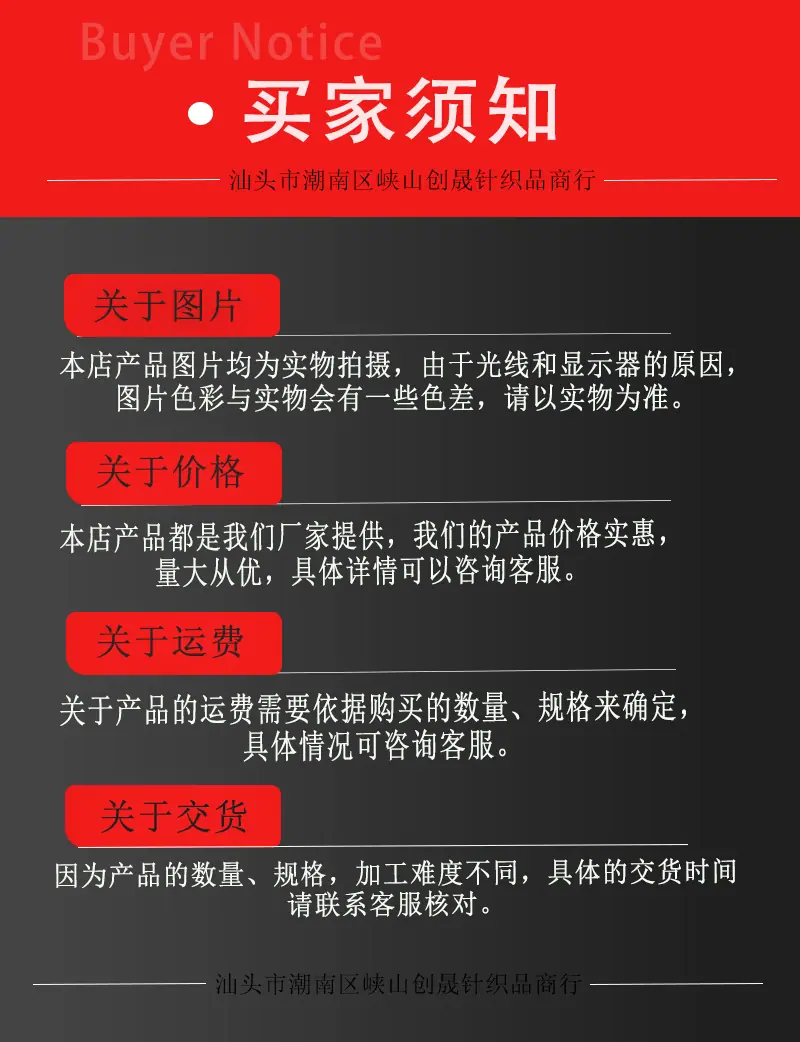 Buyer Notice

• 买家须知

汕头市潮南区峡山创晟针织品商行

关于图片

本店产品图片均为实物拍摄，由于光线和显示器的原因，图片色彩与实物会有一些色差，请以实物为准。

关于价格

本店产品都是我们厂家提供，我们的产品价格实惠，量大从优，具体详情可以咨询客服。

关于运费

关于产品的运费需要依据购买的数量、规格来确定，具体情况可咨询客服。

关于交货

因为产品的数量、规格，加工难度不同，具体的交货时间请联系客服核对。

汕头市潮南区峡山创晟针织品商行